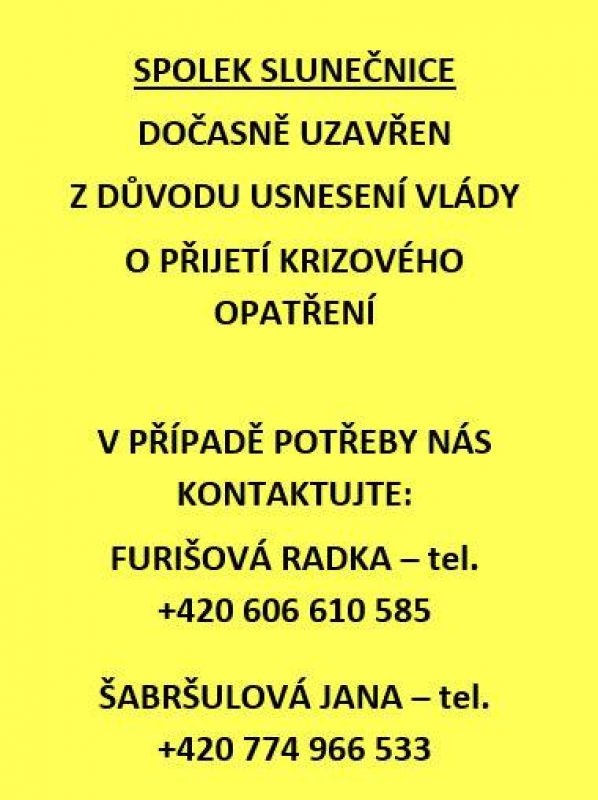 SPOLEK SLUNEČNICE

DOČASNĚ UZAVŘEN

Z DŮVODU USNESENÍ VLÁDY

O PŘIJETÍ KRIZOVÉHO OPATŘENÍ

V PŘÍPADĚ POTŘEBY NÁS KONTAKTUJTE:

FURIŠOVÁ RADKA – tel. +420 606 610 585

ŠABRŠULOVÁ JANA – tel. +420 774 966 533